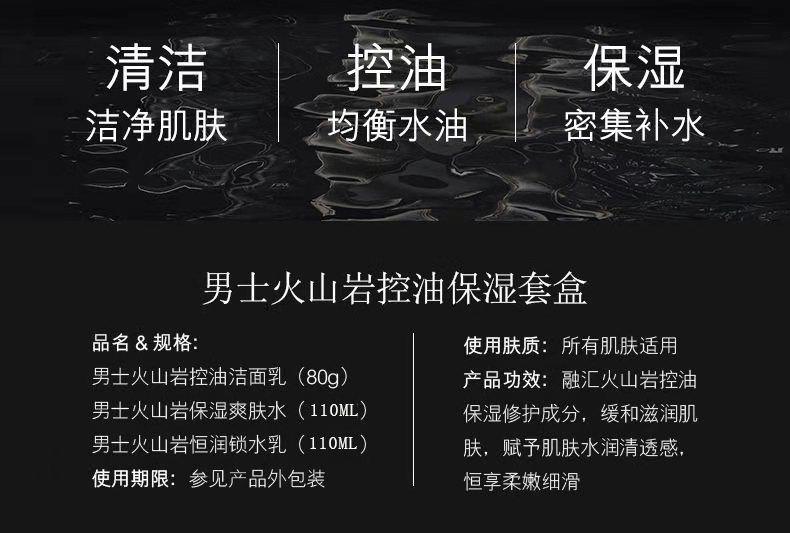 清洁
洁净肌肤

控油
均衡水油

保湿
密集补水

男士火山岩控油保湿套盒

品名 & 规格:
男士火山岩控油洁面乳（80g）
男士火山岩保湿爽肤水（110ML）
男士火山岩恒润锁水乳（110ML）
使用期限：参见产品外包装

使用肤质：所有肌肤适用
产品功效：融汇火山岩控油保湿修护成分，缓和滋润肌肤，赋予肌肤水润清透感，恒享柔嫩细滑